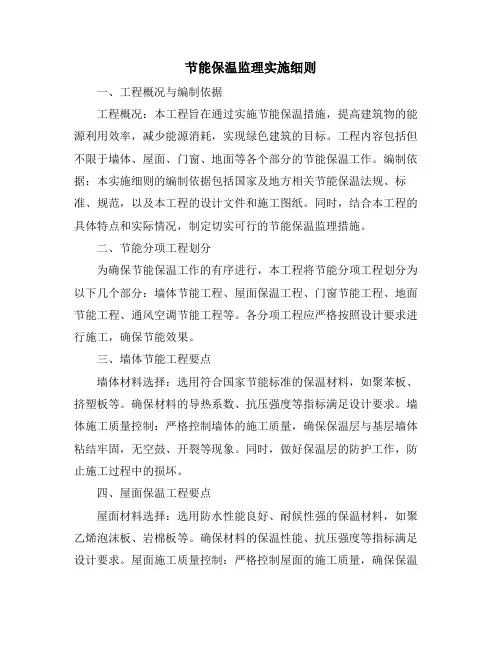 节能保温监理实施细则

一、工程概况与编制依据

工程概况：本工程旨在通过实施节能保温措施，提高建筑物的能源利用效率，减少能源消耗，实现绿色建筑的目标。工程内容包括但不限于墙体、屋面、门窗、地面等各个部分的节能保温工作。编制依据：本实施细则的编制依据包括国家及地方相关节能保温法规、标准、规范，以及本工程的设计文件和施工图纸。同时，结合本工程的具体特点和实际情况，制定切实可行的节能保温监理措施。

二、节能分项工程划分

为确保节能保温工作的有序进行，本工程将节能分项工程划分为以下几个部分：墙体节能工程、屋面保温工程、门窗节能工程、地面节能工程、通风空调节能工程等。各分项工程应严格按照设计要求进行施工，确保节能效果。

三、墙体节能工程要点

墙体材料选择：选用符合国家节能标准的保温材料，如聚苯板、挤塑板等。确保材料的导热系数、抗压强度等指标满足设计要求。墙体施工质量控制：严格控制墙体的施工质量，确保保温层与基层墙体粘结牢固，无空鼓、开裂等现象。同时，做好保温层的防护工作，防止施工过程中的损坏。

四、屋面保温工程要点

屋面材料选择：选用防水性能良好、耐候性强的保温材料，如聚乙烯泡沫板、岩棉板等。确保材料的保温性能、抗压强度等指标满足设计要求。屋面施工质量控制：严格控制屋面的施工质量，确保保温